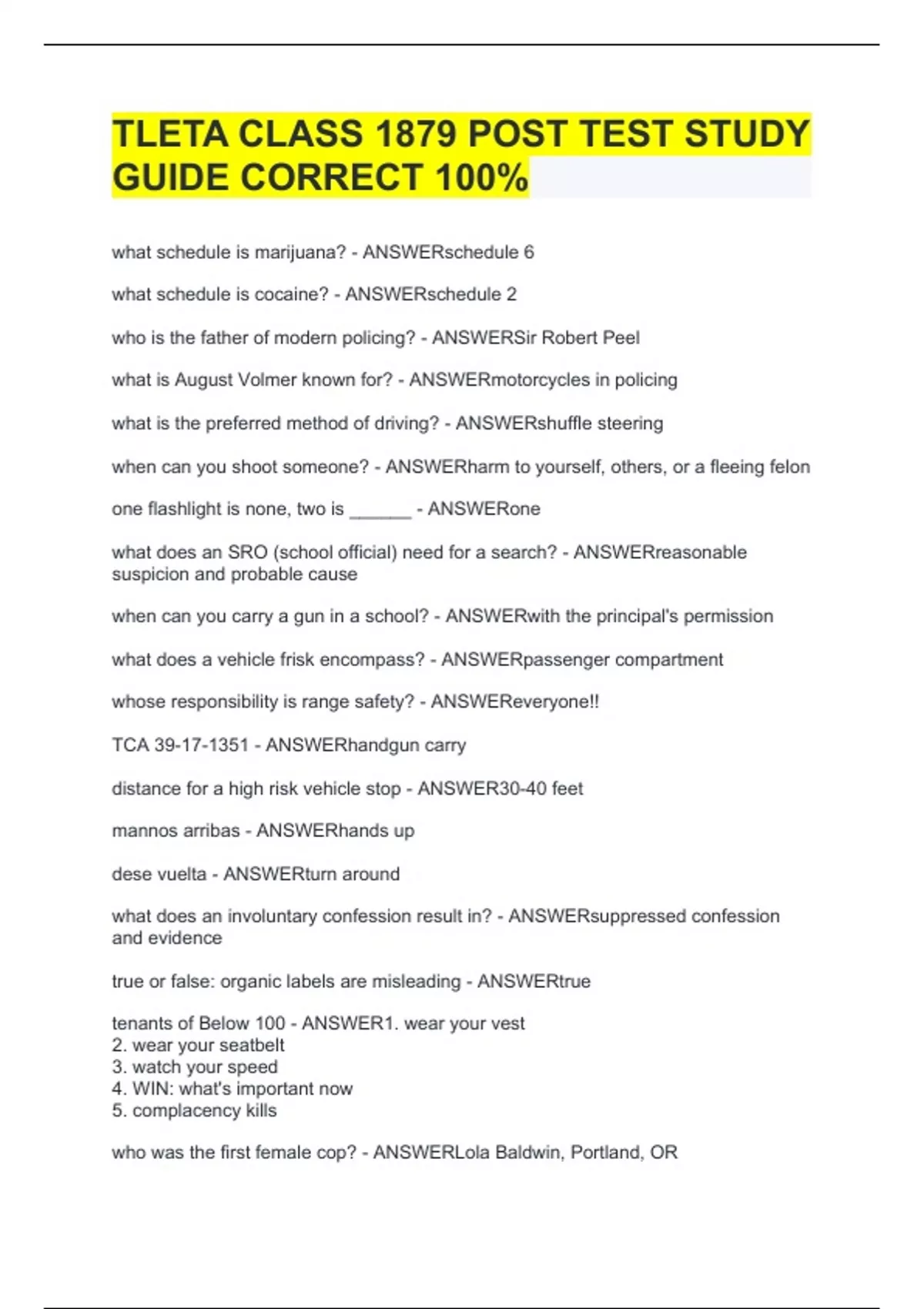 TLETA CLASS 1879 POST TEST STUDY GUIDE CORRECT 100%

what schedule is marijuana? - ANSWERschedule 6

what schedule is cocaine? - ANSWERschedule 2

who is the father of modern policing? - ANSWERSir Robert Peel

what is August Volmer known for? - ANSWERmotorcycles in policing

what is the preferred method of driving? - ANSWERshuffle steering

when can you shoot someone? - ANSWERharm to yourself, others, or a fleeing felon

one flashlight is none, two is ______ - ANSWERone

what does an SRO (school official) need for a search? - ANSWERreasonable suspicion and probable cause

when can you carry a gun in a school? - ANSWERwith the principal's permission

what does a vehicle frisk encompass? - ANSWERpassenger compartment

whose responsibility is range safety? - ANSWEReveryone!!

TCA 39-17-1351 - ANSWERhandgun carry

distance for a high risk vehicle stop - ANSWER30-40 feet

mannos arribas - ANSWERhands up

dese vuelta - ANSWERturn around

what does an involuntary confession result in? - ANSWERsuppressed confession and evidence

true or false: organic labels are misleading - ANSWERtrue

tenants of Below 100 - ANSWER1. wear your vest
2. wear your seatbelt
3. watch your speed
4. WIN: what's important now
5. complacency kills

who was the first female cop? - ANSWERLola Baldwin, Portland, OR